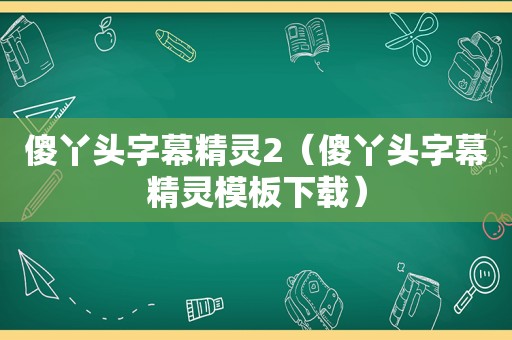 傻丫头字幕精灵2（傻丫头字幕精灵模板下载）